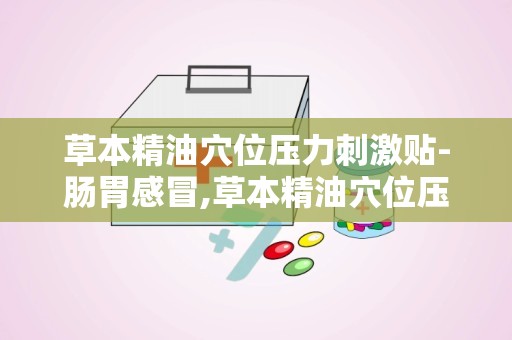 草本精油穴位压力刺激贴-肠胃感冒,草本精油穴位压